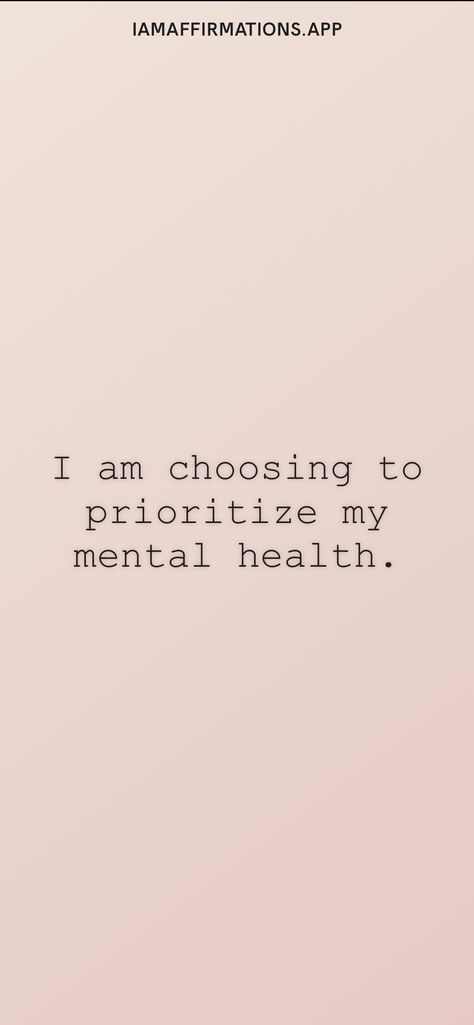 IAMAFFIRMATIONS.APP

I am choosing to prioritize my mental health.